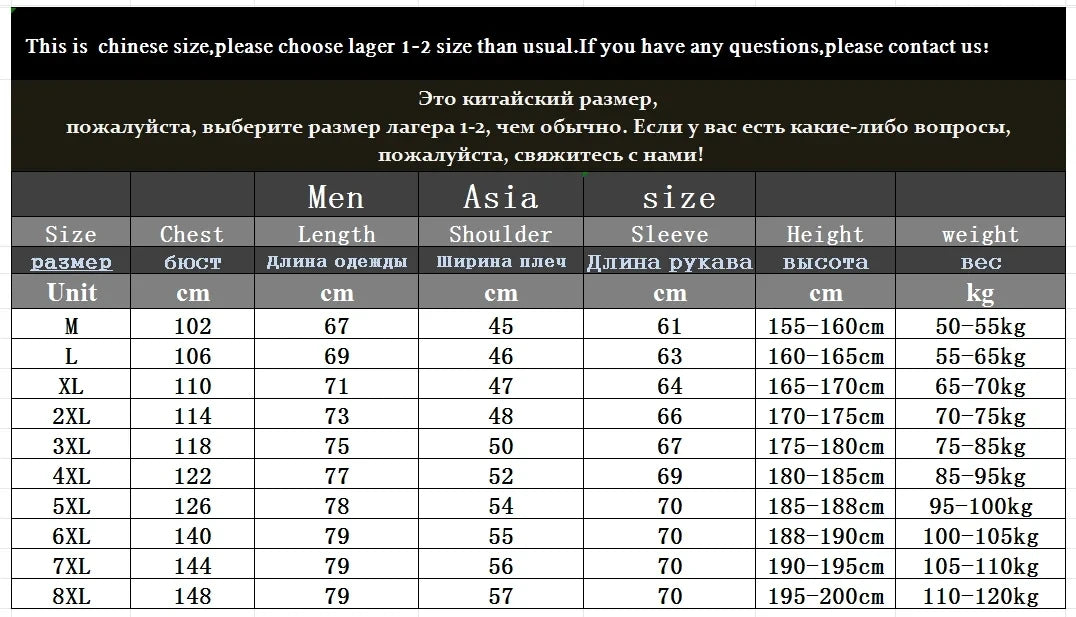 This is chinese size,please choose lager 1-2 size than usual.If you have any questions,please contact us!

Это китайский размер, пожалуйста, выберите размер лагера 1-2, чем обычно. Если у вас есть какие-либо вопросы, пожалуйста, свяжитесь с нами!

| | | Men | Asia | size | | |
|---|---|---|---|---|---|---|
| Size | Chest | Length | Shoulder | Sleeve | Height | weight |
| размер | бюст | Длина одежды | Ширина плеч | Длина рукава | высота | вес |
| Unit | cm | cm | cm | cm | cm | kg |
| M | 102 | 67 | 45 | 61 | 155-160cm | 50-55kg |
| L | 106 | 69 | 46 | 63 | 160-165cm | 55-65kg |
| XL | 110 | 71 | 47 | 64 | 165-170cm | 65-70kg |
| 2XL | 114 | 73 | 48 | 66 | 170-175cm | 70-75kg |
| 3XL | 118 | 75 | 50 | 67 | 175-180cm | 75-85kg |
| 4XL | 122 | 77 | 52 | 69 | 180-185cm | 85-95kg |
| 5XL | 126 | 78 | 54 | 70 | 185-188cm | 95-100kg |
| 6XL | 140 | 79 | 55 | 70 | 188-190cm | 100-105kg |
| 7XL | 144 | 79 | 56 | 70 | 190-195cm | 105-110kg |
| 8XL | 148 | 79 | 57 | 70 | 195-200cm | 110-120kg |